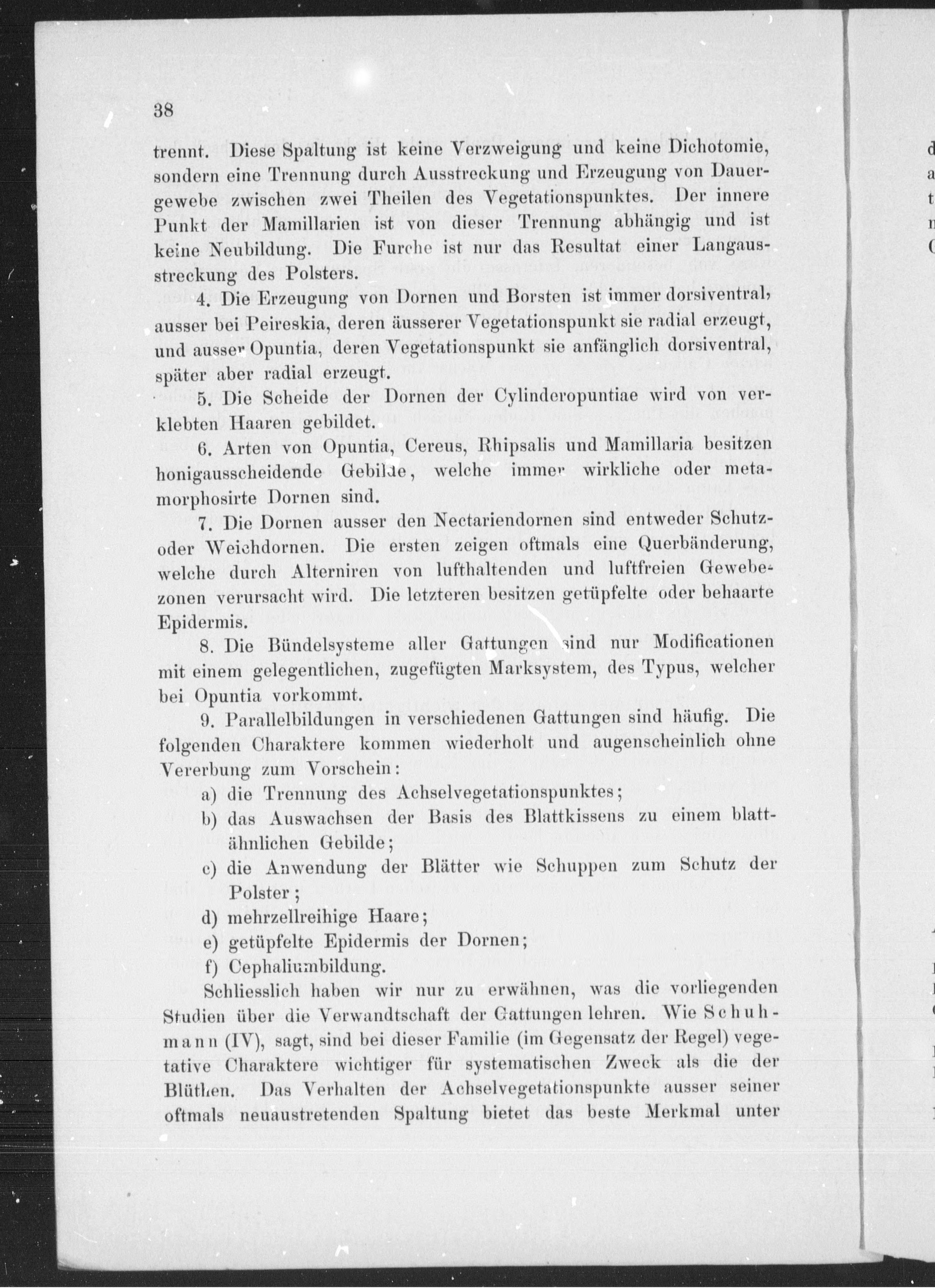 38

trennt. Diese Spaltung ist keine Verzweigung und keine Dichotomie, sondern eine Trennung durch Ausstreckung und Erzeugung von Dauergewebe zwischen zwei Theilen des Vegetationspunktes. Der innere Punkt der Mamillarien ist von dieser Trennung abhängig und ist keine Neubildung. Die Furche ist nur das Resultat einer Langausstreckung des Polsters.

4. Die Erzeugung von Dornen und Borsten ist immer dorsiventral, ausser bei Peireskia, deren äusserer Vegetationspunkt sie radial erzeugt, und ausser Opuntia, deren Vegetationspunkt sie anfänglich dorsiventral, später aber radial erzeugt.

5. Die Scheide der Dornen der Cylinderopuntiae wird von verklebten Haaren gebildet.

6. Arten von Opuntia, Cereus, Rhipsalis und Mamillaria besitzen honigausscheidende Gebilde, welche immer wirkliche oder metamorphosirte Dornen sind.

7. Die Dornen ausser den Nectariendornen sind entweder Schutz- oder Weichdornen. Die ersten zeigen oftmals eine Querbänderung, welche durch Alterniren von lufthaltenden und luftfreien Gewebezonen verursacht wird. Die letzteren besitzen getüpfelte oder behaarte Epidermis.

8. Die Bündelsysteme aller Gattungen sind nur Modificationen mit einem gelegentlichen, zugefügten Marksystem, des Typus, welcher bei Opuntia vorkommt.

9. Parallelbildungen in verschiedenen Gattungen sind häufig. Die folgenden Charaktere kommen wiederholt und augenscheinlich ohne Vererbung zum Vorschein:

a) die Trennung des Achselvegetationspunktes;
b) das Auswachsen der Basis des Blattkissens zu einem blattähnlichen Gebilde;
c) die Anwendung der Blätter wie Schuppen zum Schutz der Polster;
d) mehrzellreihige Haare;
e) getüpfelte Epidermis der Dornen;
f) Cephaliumbildung.

Schliesslich haben wir nur zu erwähnen, was die vorliegenden Studien über die Verwandtschaft der Gattungen lehren. Wie Schuhmann (IV), sagt, sind bei dieser Familie (im Gegensatz der Regel) vegetative Charaktere wichtiger für systematischen Zweck als die der Blüthen. Das Verhalten der Achselvegetationspunkte ausser seiner oftmals neuaustretenden Spaltung bietet das beste Merkmal unter